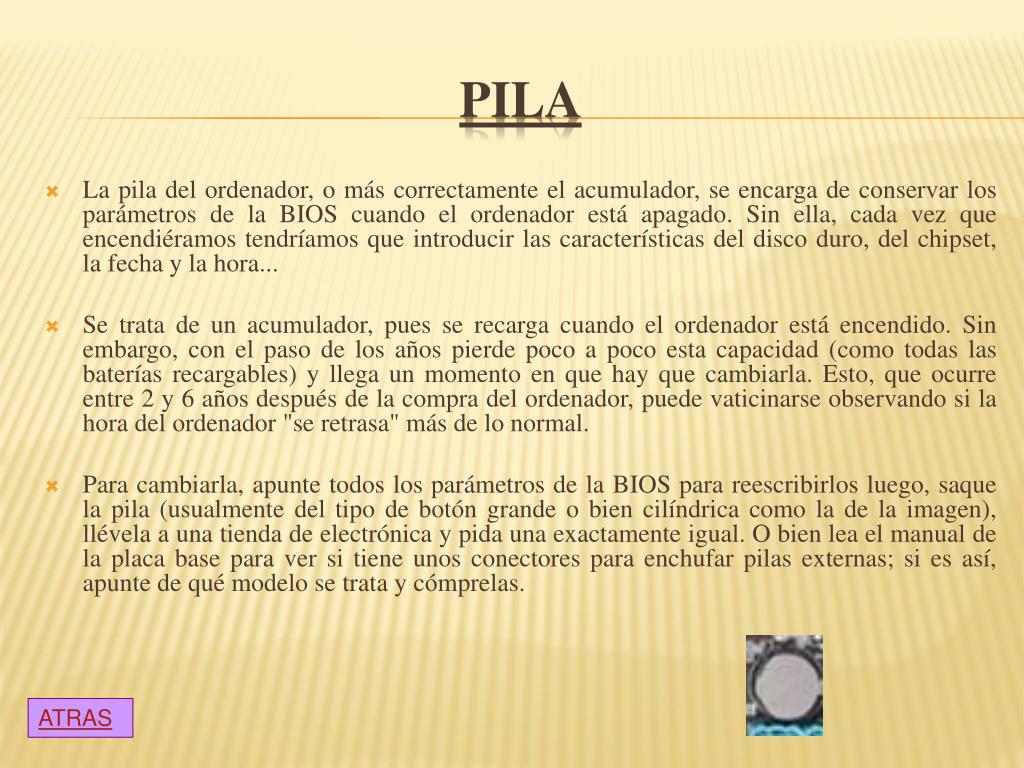 PILA

La pila del ordenador, o más correctamente el acumulador, se encarga de conservar los parámetros de la BIOS cuando el ordenador está apagado. Sin ella, cada vez que encendiéramos tendríamos que introducir las características del disco duro, del chipset, la fecha y la hora...

Se trata de un acumulador, pues se recarga cuando el ordenador está encendido. Sin embargo, con el paso de los años pierde poco a poco esta capacidad (como todas las baterías recargables) y llega un momento en que hay que cambiarla. Esto, que ocurre entre 2 y 6 años después de la compra del ordenador, puede vaticinarse observando si la hora del ordenador "se retrasa" más de lo normal.

Para cambiarla, apunte todos los parámetros de la BIOS para reescribirlos luego, saque la pila (usualmente del tipo de botón grande o bien cilíndrica como la de la imagen), llévela a una tienda de electrónica y pida una exactamente igual. O bien lea el manual de la placa base para ver si tiene unos conectores para enchufar pilas externas; si es así, apunte de qué modelo se trata y cómprelas.

ATRAS